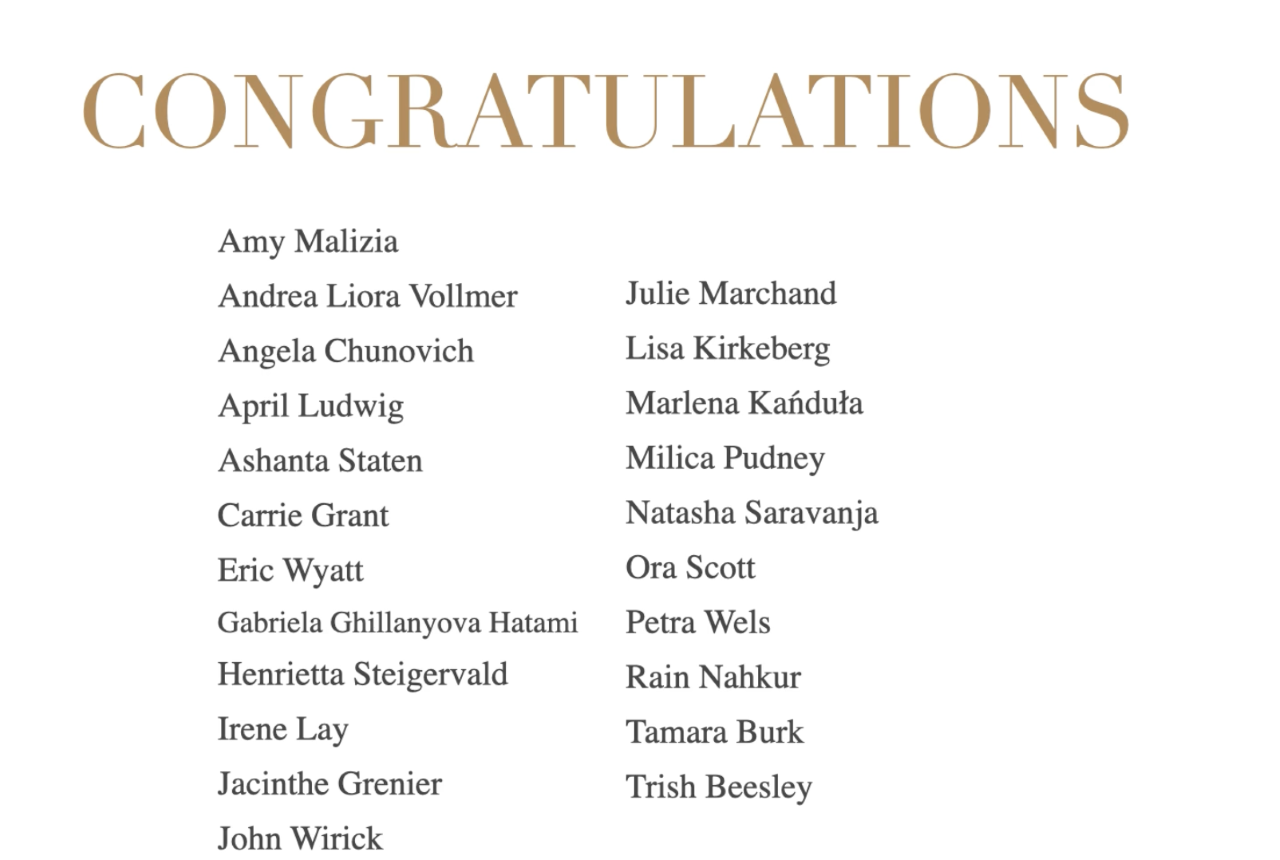 CONGRATULATIONS

Amy Malizia
Andrea Liora Vollmer
Angela Chunovich
April Ludwig
Ashanta Staten
Carrie Grant
Eric Wyatt
Gabriela Ghillanyova Hatami
Henrietta Steigervald
Irene Lay
Jacinthe Grenier
John Wirick

Julie Marchand
Lisa Kirkeberg
Marlena Kańduła
Milica Pudney
Natasha Saravanja
Ora Scott
Petra Wels
Rain Nahkur
Tamara Burk
Trish Beesley